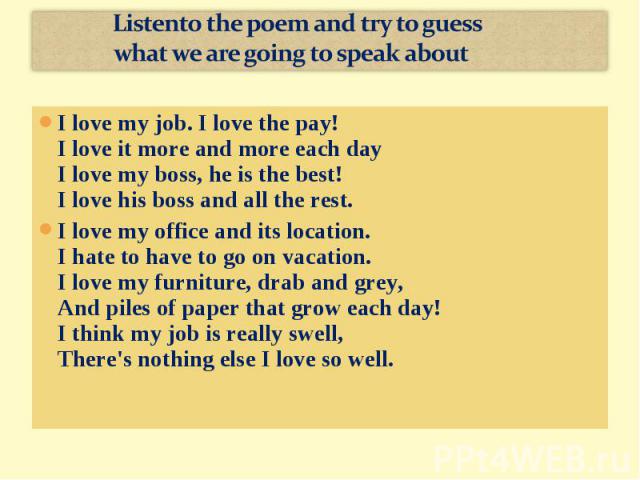 Listento the poem and try to guess what we are going to speak about

I love my job. I love the pay!
I love it more and more each day
I love my boss, he is the best!
I love his boss and all the rest.

I love my office and its location.
I hate to have to go on vacation.
I love my furniture, drab and grey,
And piles of paper that grow each day!
I think my job is really swell,
There's nothing else I love so well.

PPt4WEB.ru